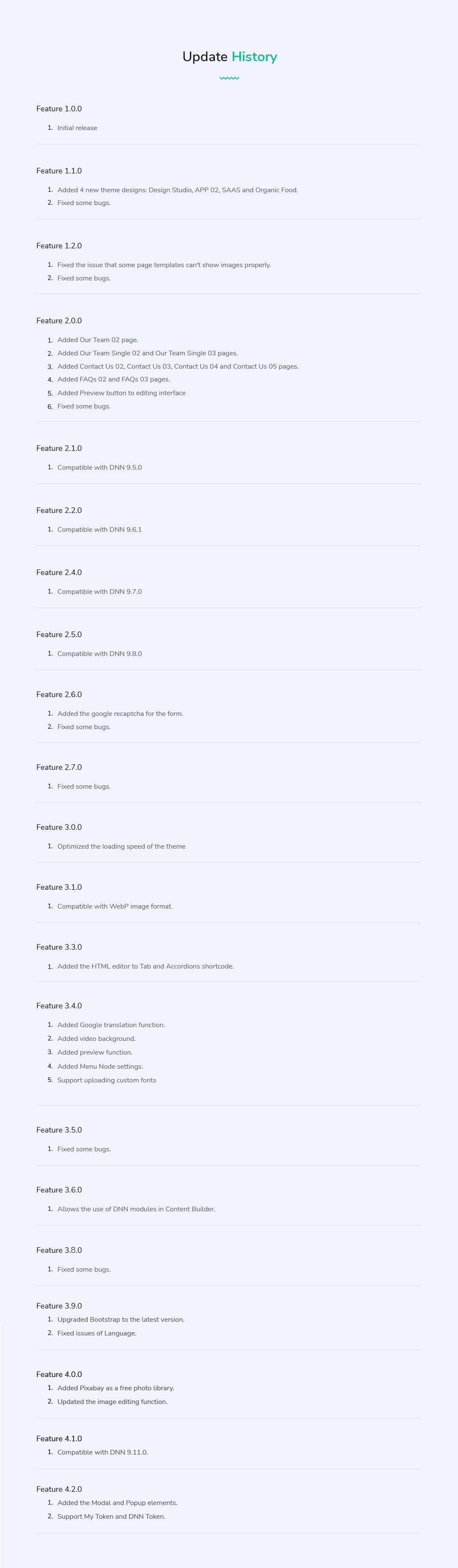 Update History

Feature 1.0.0

1. Initial release

Feature 1.1.0

1. Added 4 new theme designs: Design Studio, APP 02, SAAS and Organic Food.
2. Fixed some bugs.

Feature 1.2.0

1. Fixed the issue that some page templates can't show images properly.
2. Fixed some bugs.

Feature 2.0.0

1. Added Our Team 02 page.
2. Added Our Team Single 02 and Our Team Single 03 pages.
3. Added Contact Us 02, Contact Us 03, Contact Us 04 and Contact Us 05 pages.
4. Added FAQs 02 and FAQs 03 pages.
5. Added Preview button to editing interface
6. Fixed some bugs.

Feature 2.1.0

1. Compatible with DNN 9.5.0

Feature 2.2.0

1. Compatible with DNN 9.6.1

Feature 2.4.0

1. Compatible with DNN 9.7.0

Feature 2.5.0

1. Compatible with DNN 9.8.0

Feature 2.6.0

1. Added the google recaptcha for the form.
2. Fixed some bugs.

Feature 2.7.0

1. Fixed some bugs.

Feature 3.0.0

1. Optimized the loading speed of the theme

Feature 3.1.0

1. Compatible with WebP image format.

Feature 3.3.0

1. Added the HTML editor to Tab and Accordions shortcode.

Feature 3.4.0

1. Added Google translation function.
2. Added video background.
3. Added preview function.
4. Added Menu Node settings.
5. Support uploading custom fonts

Feature 3.5.0

1. Fixed some bugs.

Feature 3.6.0

1. Allows the use of DNN modules in Content Builder.

Feature 3.8.0

1. Fixed some bugs.

Feature 3.9.0

1. Upgraded Bootstrap to the latest version.
2. Fixed issues of Language.

Feature 4.0.0

1. Added Pixabay as a free photo library.
2. Updated the image editing function.

Feature 4.1.0

1. Compatible with DNN 9.11.0.

Feature 4.2.0

1. Added the Modal and Popup elements.
2. Support My Token and DNN Token.